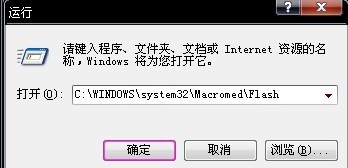 运行

?

X

请键入程序、文件夹、文档或 Internet 资源的名称，Windows 将为您打开它。

打开(O):

C:\WINDOWS\system32\Macromed\Flash

确定

取消

浏览(B)...